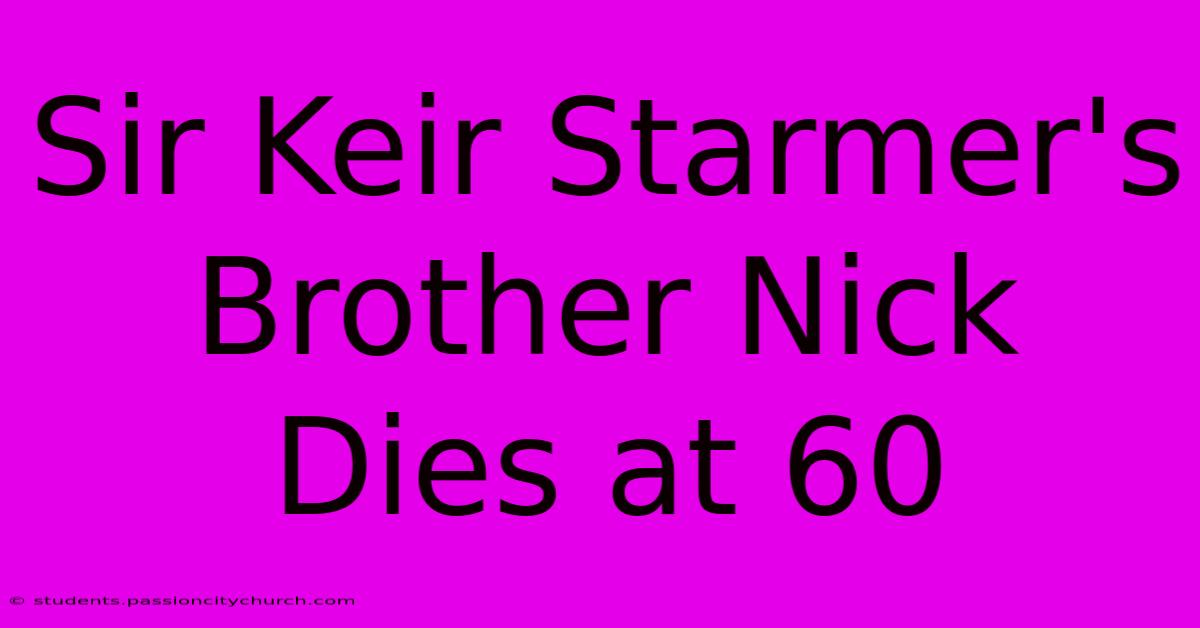 Sir Keir Starmer's Brother Nick Dies at 60

© students.passioncitychurch.com